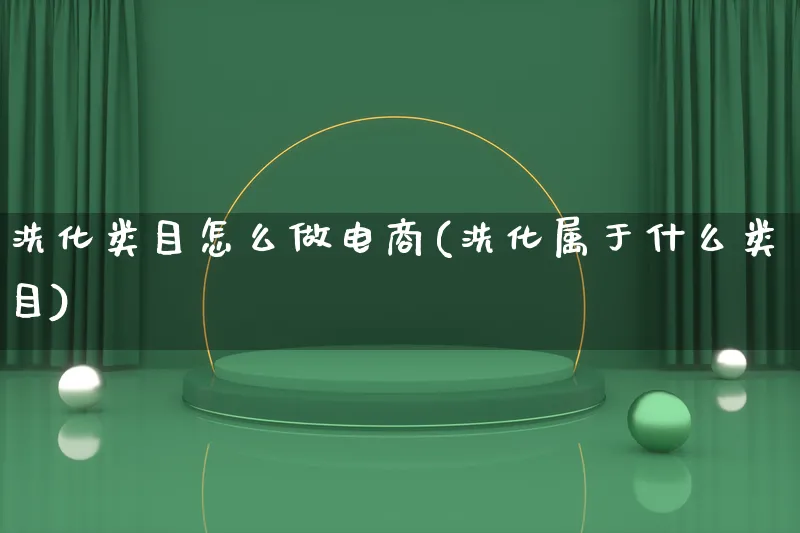 洗化类目怎么做电商(洗化属于什么类目)